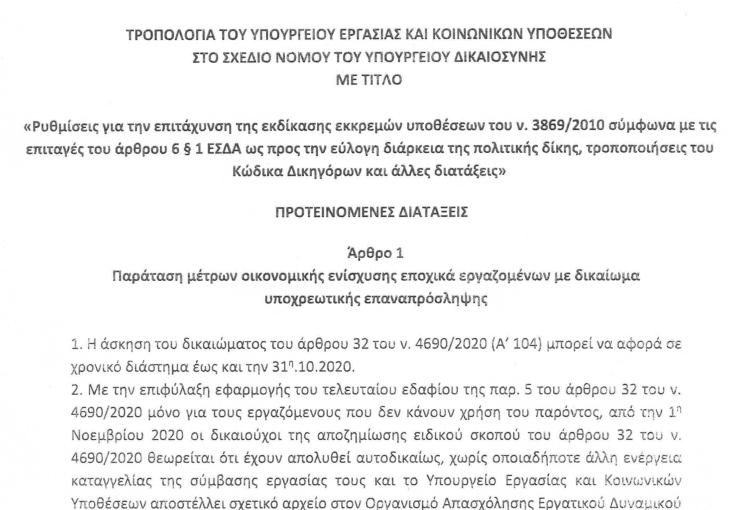 ΤΡΟΠΟΛΟΓΙΑ ΤΟΥ ΥΠΟΥΡΓΕΙΟΥ ΕΡΓΑΣΙΑΣ ΚΑΙ ΚΟΙΝΩΝΙΚΩΝ ΥΠΟΘΕΣΕΩΝ
ΣΤΟ ΣΧΕΔΙΟ ΝΟΜΟΥ ΤΟΥ ΥΠΟΥΡΓΕΙΟΥ ΔΙΚΑΙΟΣΥΝΗΣ
ΜΕ ΤΙΤΛΟ

«Ρυθμίσεις για την επιτάχυνση της εκδίκασης εκκρεμών υποθέσεων του ν. 3869/2010 σύμφωνα με τις επιταγές του άρθρου 6 § 1 ΕΣΔΑ ως προς την εύλογη διάρκεια της πολιτικής δίκης, τροποποιήσεις του Κώδικα Δικηγόρων και άλλες διατάξεις»

ΠΡΟΤΕΙΝΟΜΕΝΕΣ ΔΙΑΤΑΞΕΙΣ

Άρθρο 1
Παράταση μέτρων οικονομικής ενίσχυσης εποχικά εργαζομένων με δικαίωμα υποχρεωτικής επαναπρόσληψης

1. Η άσκηση του δικαιώματος του άρθρου 32 του ν. 4690/2020 (Α' 104) μπορεί να αφορά σε χρονικό διάστημα έως και την 31η.10.2020.
2. Με την επιφύλαξη εφαρμογής του τελευταίου εδαφίου της παρ. 5 του άρθρου 32 του ν. 4690/2020 μόνο για τους εργαζόμενους που δεν κάνουν χρήση του παρόντος, από την 1η Νοεμβρίου 2020 οι δικαιούχοι της αποζημίωσης ειδικού σκοπού του άρθρου 32 του ν. 4690/2020 θεωρείται ότι έχουν απολυθεί αυτοδικαίως, χωρίς οποιαδήποτε άλλη ενέργεια καταγγελίας της σύμβασης εργασίας τους και το Υπουργείο Εργασίας και Κοινωνικών Υποθέσεων αποστέλλει σχετικό αρχείο στον Οργανισμό Απασχόλησης Εργατικού Δυναμικού